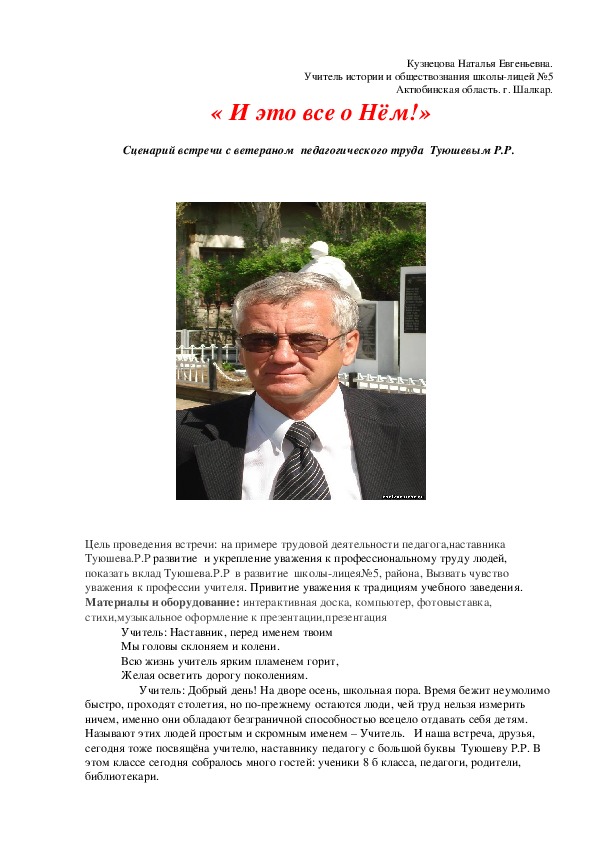 Кузнецова Наталья Евгеньевна.
Учитель истории и обществознания школы-лицей №5
Актюбинская область. г. Шалкар.

« И это все о Нём!»

Сценарий встречи с ветераном педагогического труда Туюшевым Р.Р.

Цель проведения встречи: на примере трудовой деятельности педагога,наставника Туюшева.Р.Р развитие и укрепление уважения к профессиональному труду людей, показать вклад Туюшева.Р.Р в развитие школы-лицея№5, района, Вызвать чувство уважения к профессии учителя. Привитие уважения к традициям учебного заведения.
Материалы и оборудование: интерактивная доска, компьютер, фотовыставка, стихи,музыкальное оформление к презентации,презентация

Учитель: Наставник, перед именем твоим
Мы головы склоняем и колени.
Всю жизнь учитель ярким пламенем горит,
Желая осветить дорогу поколениям.

Учитель: Добрый день! На дворе осень, школьная пора. Время бежит неумолимо быстро, проходят столетия, но по-прежнему остаются люди, чей труд нельзя измерить ничем, именно они обладают безграничной способностью всецело отдавать себя детям. Называют этих людей простым и скромным именем – Учитель. И наша встреча, друзья, сегодня тоже посвящёна учителю, наставнику педагогу с большой буквы Туюшеву Р.Р. В этом классе сегодня собралось много гостей: ученики 8 б класса, педагоги, родители, библиотекари.